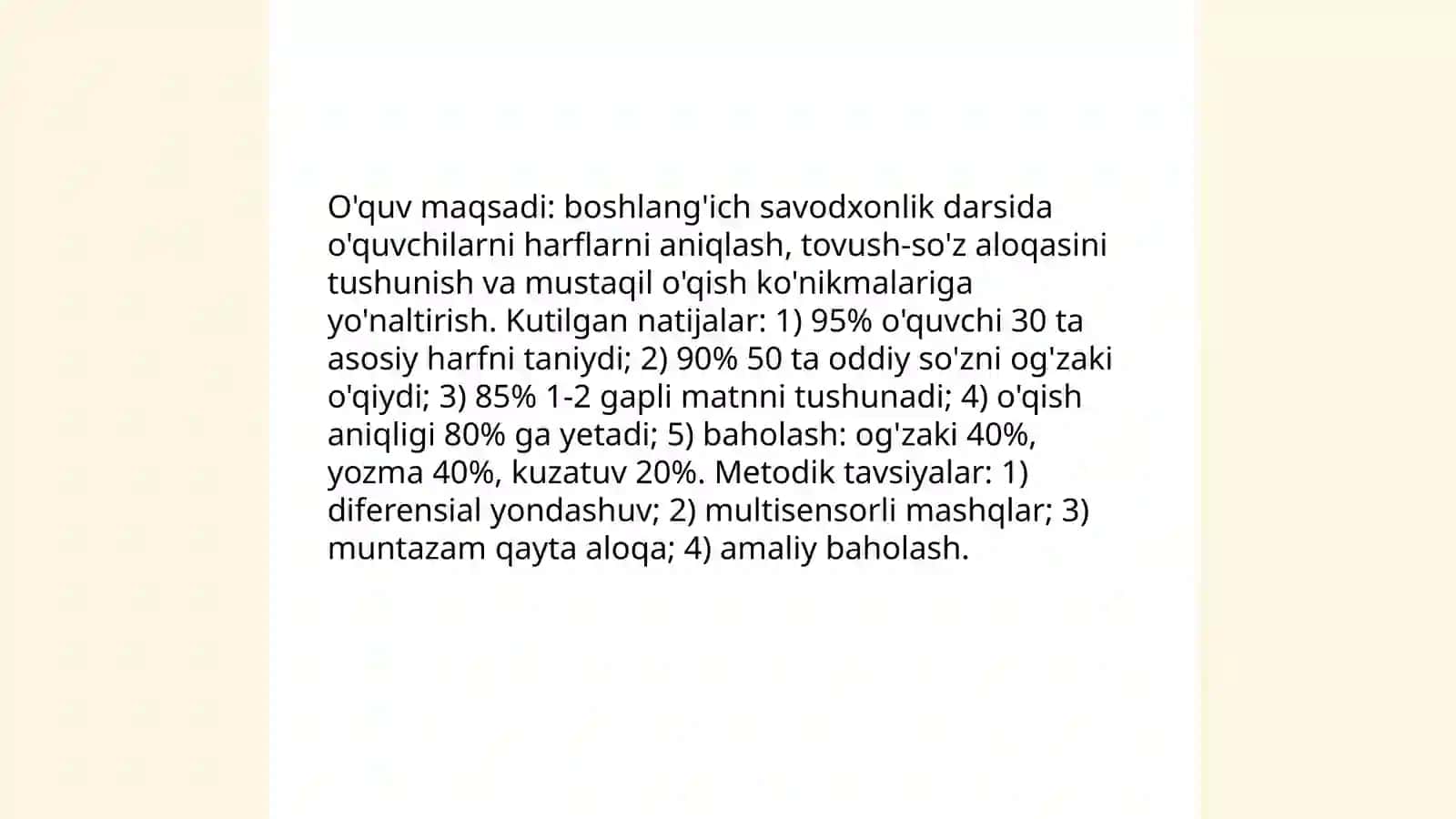 O'quv maqsadi: boshlang'ich savodxonlik darsida o'quvchilarni harflarni aniqlash, tovush-so'z aloqasini tushunish va mustaqil o'qish ko'nikmalariga yo'naltirish. Kutilgan natijalar: 1) 95% o'quvchi 30 ta asosiy harfni taniydi; 2) 90% 50 ta oddiy so'zni og'zaki o'qiydi; 3) 85% 1-2 gapli matnni tushunadi; 4) o'qish aniqligi 80% ga yetadi; 5) baholash: og'zaki 40%, yozma 40%, kuzatuv 20%. Metodik tavsiyalar: 1) diferensial yondashuv; 2) multisensorli mashqlar; 3) muntazam qayta aloqa; 4) amaliy baholash.